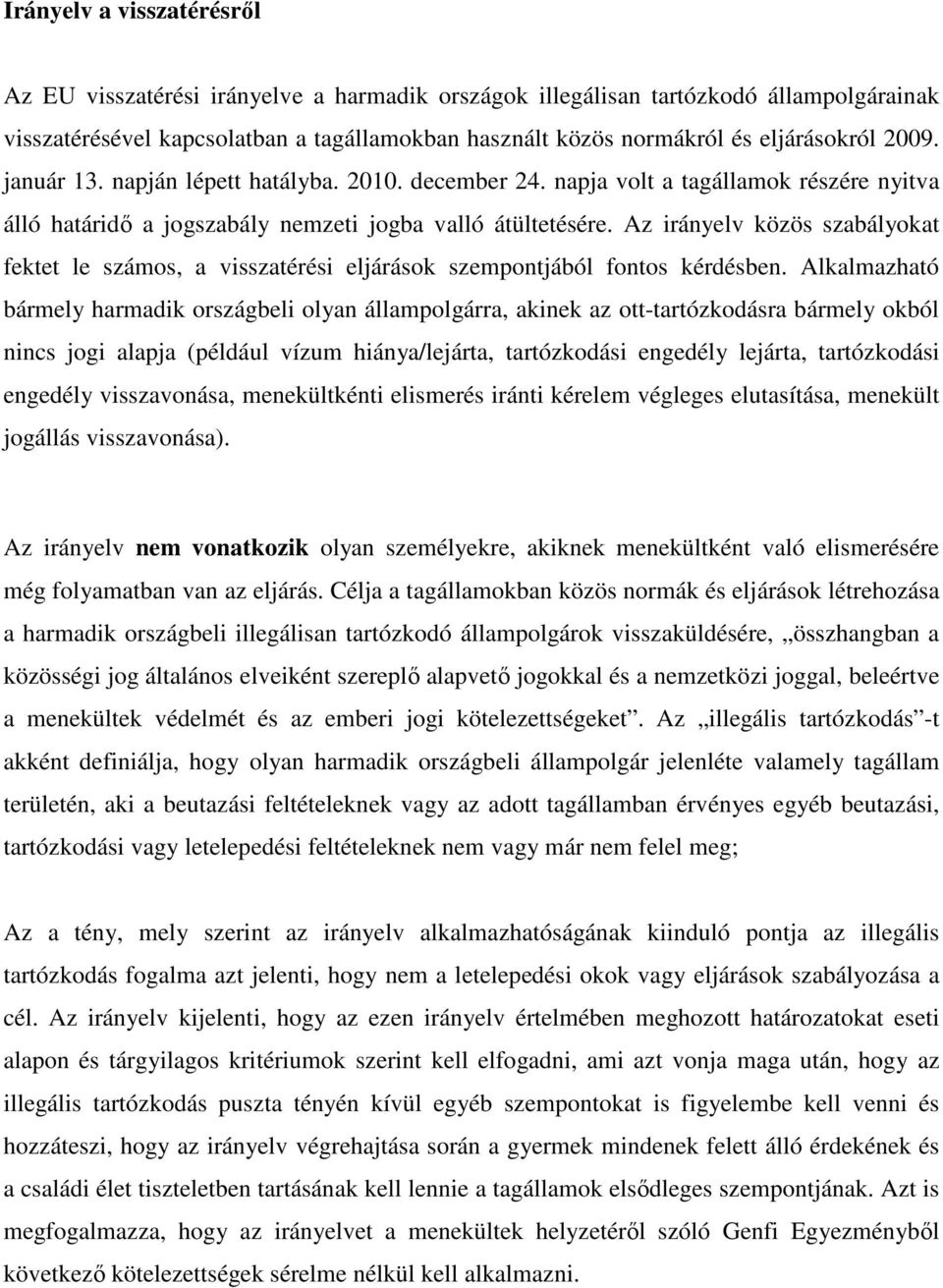 Irányelv a visszatérésről

Az EU visszatérési irányelve a harmadik országok illegálisan tartózkodó állampolgárainak visszatérésével kapcsolatban a tagállamokban használt közös normákról és eljárásokról 2009. január 13. napján lépett hatályba. 2010. december 24. napja volt a tagállamok részére nyitva álló határidő a jogszabály nemzeti jogba valló átültetésére. Az irányelv közös szabályokat fektet le számos, a visszatérési eljárások szempontjából fontos kérdésben. Alkalmazható bármely harmadik országbeli olyan állampolgárra, akinek az ott-tartózkodásra bármely okból nincs jogi alapja (például vízum hiánya/lejárta, tartózkodási engedély lejárta, tartózkodási engedély visszavonása, menekültkénti elismerés iránti kérelem végleges elutasítása, menekült jogállás visszavonása).

Az irányelv nem vonatkozik olyan személyekre, akiknek menekültként való elismerésére még folyamatban van az eljárás. Célja a tagállamokban közös normák és eljárások létrehozása a harmadik országbeli illegálisan tartózkodó állampolgárok visszaküldésére, „összhangban a közösségi jog általános elveiként szereplő alapvető jogokkal és a nemzetközi joggal, beleértve a menekültek védelmét és az emberi jogi kötelezettségeket”. Az „illegális tartózkodás”-t akként definiálja, hogy olyan harmadik országbeli állampolgár jelenléte valamely tagállam területén, aki a beutazási feltételeknek vagy az adott tagállamban érvényes egyéb beutazási, tartózkodási vagy letelepedési feltételeknek nem vagy már nem felel meg;

Az a tény, mely szerint az irányelv alkalmazhatóságának kiinduló pontja az illegális tartózkodás fogalma azt jelenti, hogy nem a letelepedési okok vagy eljárások szabályozása a cél. Az irányelv kijelenti, hogy az ezen irányelv értelmében meghozott határozatokat eseti alapon és tárgyilagos kritériumok szerint kell elfogadni, ami azt vonja maga után, hogy az illegális tartózkodás puszta tényén kívül egyéb szempontokat is figyelembe kell venni és hozzáteszi, hogy az irányelv végrehajtása során a gyermek mindenek felett álló érdekének és a családi élet tiszteletben tartásának kell lennie a tagállamok elsődleges szempontjának. Azt is megfogalmazza, hogy az irányelvet a menekültek helyzetéről szóló Genfi Egyezményből következő kötelezettségek sérelme nélkül kell alkalmazni.